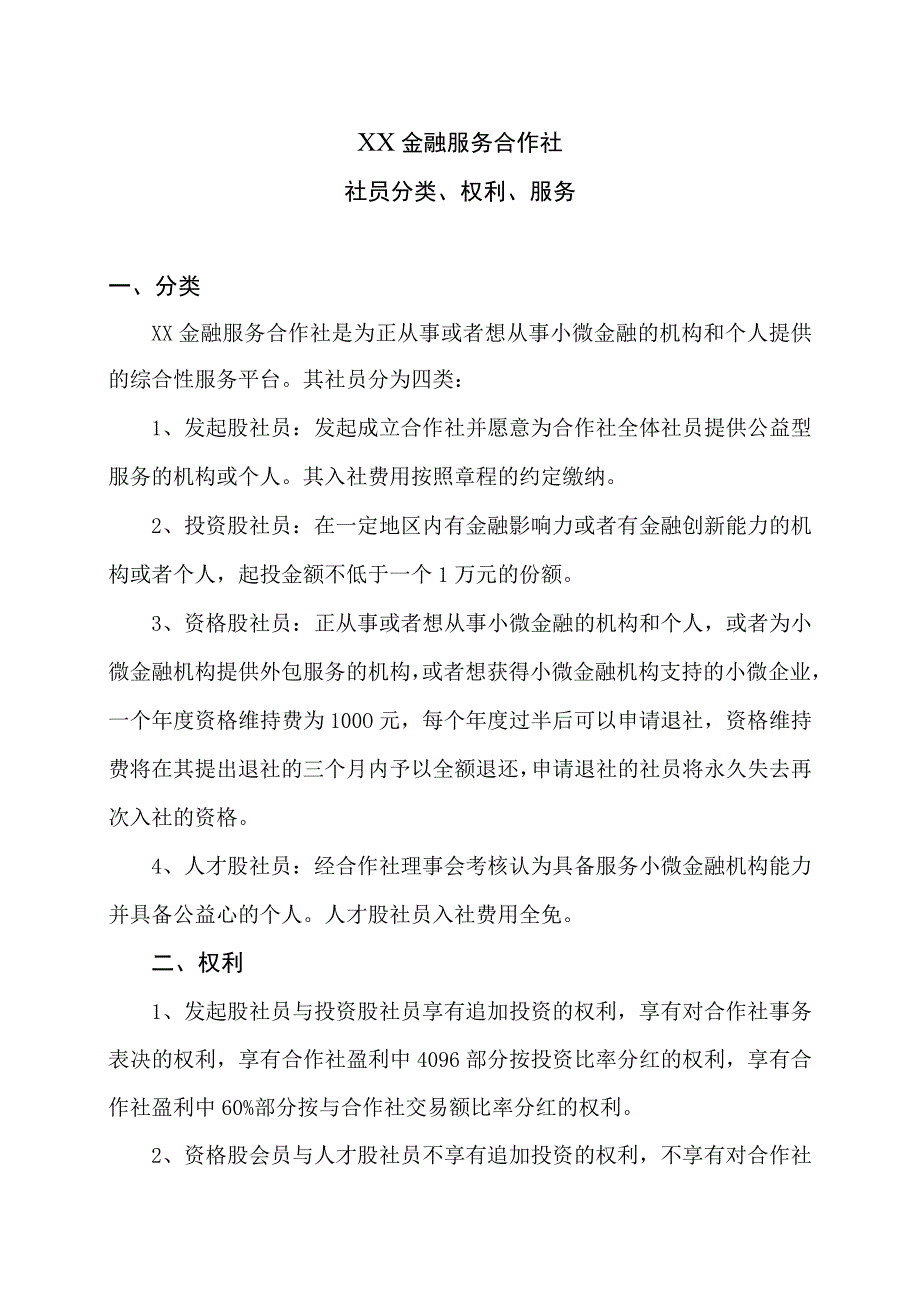 XX 金融服务合作社
社员分类、权利、服务

一、分类

XX 金融服务合作社是为正从事或者想从事小微金融的机构和个人提供的综合性服务平台。其社员分为四类：

1、发起股社员：发起成立合作社并愿意为合作社全体社员提供公益型服务的机构或个人。其入社费用按照章程的约定缴纳。

2、投资股社员：在一定地区内有金融影响力或者有金融创新能力的机构或者个人，起投金额不低于一个 1 万元的份额。

3、资格股社员：正从事或者想从事小微金融的机构和个人，或者为小微金融机构提供外包服务的机构，或者想获得小微金融机构支持的小微企业，一个年度资格维持费为 1000 元，每个年度过半后可以申请退社，资格维持费将在其提出退社的三个月内予以全额退还，申请退社的社员将永久失去再次入社的资格。

4、人才股社员：经合作社理事会考核认为具备服务小微金融机构能力并具备公益心的个人。人才股社员入社费用全免。

二、权利

1、发起股社员与投资股社员享有追加投资的权利，享有对合作社事务表决的权利，享有合作社盈利中 4096 部分按投资比率分红的权利，享有合作社盈利中 60%部分按与合作社交易额比率分红的权利。

2、资格股会员与人才股社员不享有追加投资的权利，不享有对合作社